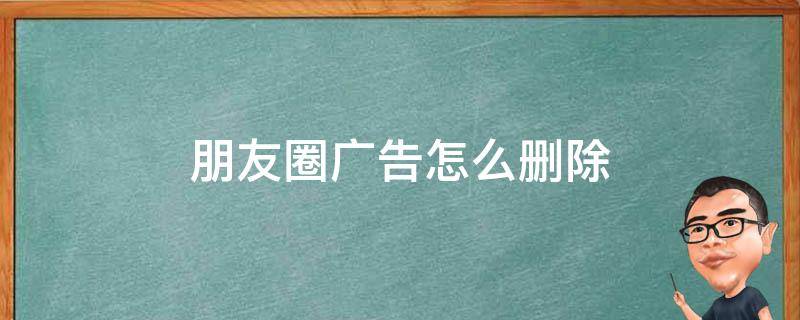 朋友圈广告怎么删除